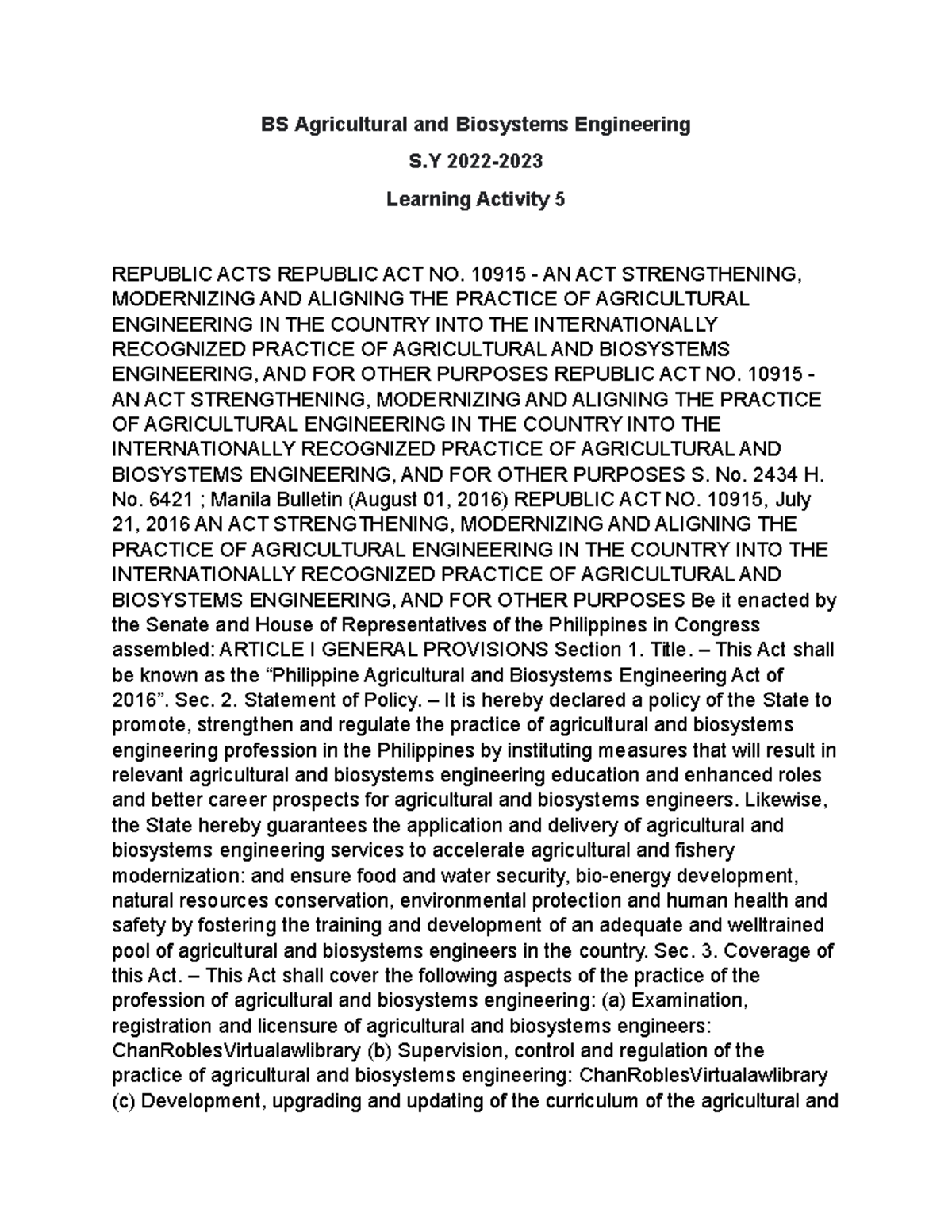 BS Agricultural and Biosystems Engineering

S.Y 2022-2023

Learning Activity 5

REPUBLIC ACTS REPUBLIC ACT NO. 10915 - AN ACT STRENGTHENING, MODERNIZING AND ALIGNING THE PRACTICE OF AGRICULTURAL ENGINEERING IN THE COUNTRY INTO THE INTERNATIONALLY RECOGNIZED PRACTICE OF AGRICULTURAL AND BIOSYSTEMS ENGINEERING, AND FOR OTHER PURPOSES REPUBLIC ACT NO. 10915 - AN ACT STRENGTHENING, MODERNIZING AND ALIGNING THE PRACTICE OF AGRICULTURAL ENGINEERING IN THE COUNTRY INTO THE INTERNATIONALLY RECOGNIZED PRACTICE OF AGRICULTURAL AND BIOSYSTEMS ENGINEERING, AND FOR OTHER PURPOSES S. No. 2434 H. No. 6421 ; Manila Bulletin (August 01, 2016) REPUBLIC ACT NO. 10915, July 21, 2016 AN ACT STRENGTHENING, MODERNIZING AND ALIGNING THE PRACTICE OF AGRICULTURAL ENGINEERING IN THE COUNTRY INTO THE INTERNATIONALLY RECOGNIZED PRACTICE OF AGRICULTURAL AND BIOSYSTEMS ENGINEERING, AND FOR OTHER PURPOSES Be it enacted by the Senate and House of Representatives of the Philippines in Congress assembled: ARTICLE I GENERAL PROVISIONS Section 1. Title. – This Act shall be known as the “Philippine Agricultural and Biosystems Engineering Act of 2016”. Sec. 2. Statement of Policy. – It is hereby declared a policy of the State to promote, strengthen and regulate the practice of agricultural and biosystems engineering profession in the Philippines by instituting measures that will result in relevant agricultural and biosystems engineering education and enhanced roles and better career prospects for agricultural and biosystems engineers. Likewise, the State hereby guarantees the application and delivery of agricultural and biosystems engineering services to accelerate agricultural and fishery modernization: and ensure food and water security, bio-energy development, natural resources conservation, environmental protection and human health and safety by fostering the training and development of an adequate and welltrained pool of agricultural and biosystems engineers in the country. Sec. 3. Coverage of this Act. – This Act shall cover the following aspects of the practice of the profession of agricultural and biosystems engineering: (a) Examination, registration and licensure of agricultural and biosystems engineers: ChanRoblesVirtualawlibrary (b) Supervision, control and regulation of the practice of agricultural and biosystems engineering: ChanRoblesVirtualawlibrary (c) Development, upgrading and updating of the curriculum of the agricultural and